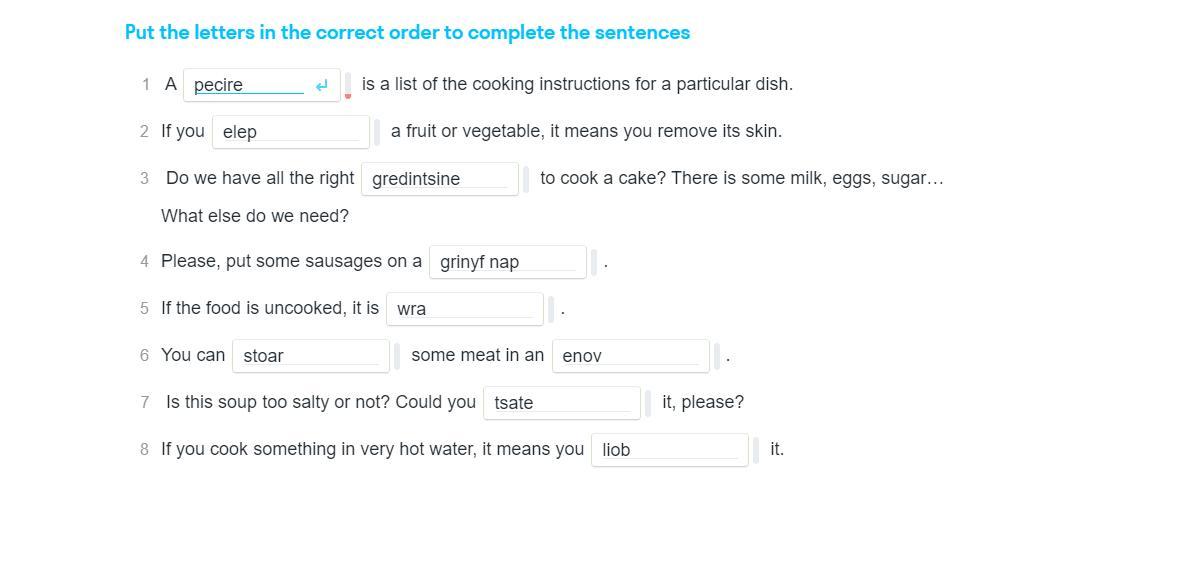 Put the letters in the correct order to complete the sentences

1 A pecire is a list of the cooking instructions for a particular dish.

2 If you elep a fruit or vegetable, it means you remove its skin.

3 Do we have all the right gredintsine to cook a cake? There is some milk, eggs, sugar… What else do we need?

4 Please, put some sausages on a grinyf nap .

5 If the food is uncooked, it is wra .

6 You can stoar some meat in an enov .

7 Is this soup too salty or not? Could you tsate it, please?

8 If you cook something in very hot water, it means you liob it.